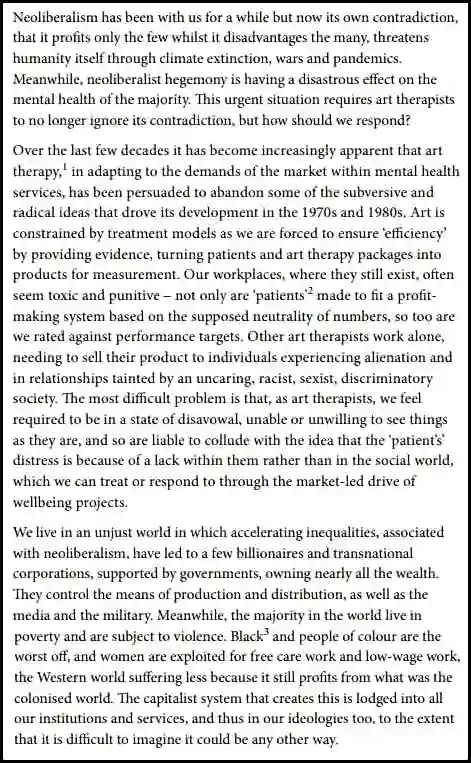 Neoliberalism has been with us for a while but now its own contradiction, that it profits only the few whilst it disadvantages the many, threatens humanity itself through climate extinction, wars and pandemics. Meanwhile, neoliberalist hegemony is having a disastrous effect on the mental health of the majority. This urgent situation requires art therapists to no longer ignore its contradiction, but how should we respond?

Over the last few decades it has become increasingly apparent that art therapy,$^1$ in adapting to the demands of the market within mental health services, has been persuaded to abandon some of the subversive and radical ideas that drove its development in the 1970s and 1980s. Art is constrained by treatment models as we are forced to ensure 'efficiency' by providing evidence, turning patients and art therapy packages into products for measurement. Our workplaces, where they still exist, often seem toxic and punitive – not only are 'patients'$^2$ made to fit a profit-making system based on the supposed neutrality of numbers, so too are we rated against performance targets. Other art therapists work alone, needing to sell their product to individuals experiencing alienation and in relationships tainted by an uncaring, racist, sexist, discriminatory society. The most difficult problem is that, as art therapists, we feel required to be in a state of disavowal, unable or unwilling to see things as they are, and so are liable to collude with the idea that the 'patient's' distress is because of a lack within them rather than in the social world, which we can treat or respond to through the market-led drive of wellbeing projects.

We live in an unjust world in which accelerating inequalities, associated with neoliberalism, have led to a few billionaires and transnational corporations, supported by governments, owning nearly all the wealth. They control the means of production and distribution, as well as the media and the military. Meanwhile, the majority in the world live in poverty and are subject to violence. Black$^3$ and people of colour are the worst off, and women are exploited for free care work and low-wage work, the Western world suffering less because it still profits from what was the colonised world. The capitalist system that creates this is lodged into all our institutions and services, and thus in our ideologies too, to the extent that it is difficult to imagine it could be any other way.